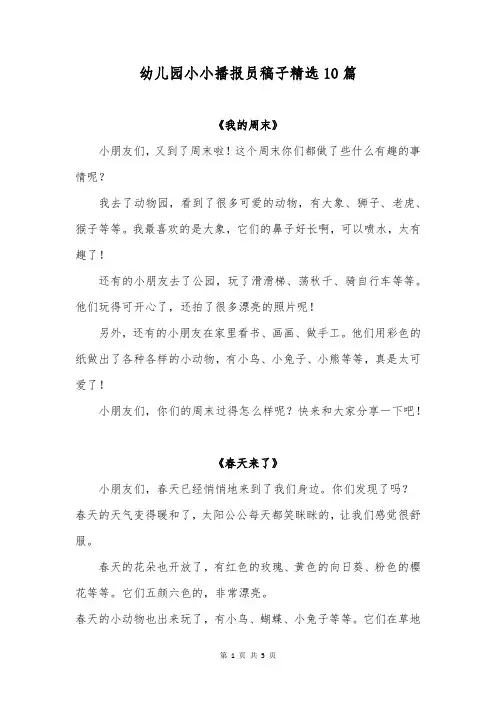 幼儿园小小播报员稿子精选10篇

《我的周末》

小朋友们，又到了周末啦！这个周末你们都做了些什么有趣的事情呢？

我去了动物园，看到了很多可爱的动物，有大象、狮子、老虎、猴子等等。我最喜欢的是大象，它们的鼻子好长啊，可以喷水，太有趣了！

还有的小朋友去了公园，玩了滑滑梯、荡秋千、骑自行车等等。他们玩得可开心了，还拍了很多漂亮的照片呢！

另外，还有的小朋友在家里看书、画画、做手工。他们用彩色的纸做出了各种各样的小动物，有小鸟、小兔子、小熊等等，真是太可爱了！

小朋友们，你们的周末过得怎么样呢？快来和大家分享一下吧！

《春天来了》

小朋友们，春天已经悄悄地来到了我们身边。你们发现了吗？
春天的天气变得暖和了，太阳公公每天都笑眯眯的，让我们感觉很舒服。

春天的花朵也开放了，有红色的玫瑰、黄色的向日葵、粉色的樱花等等。它们五颜六色的，非常漂亮。
春天的小动物也出来玩了，有小鸟、蝴蝶、小兔子等等。它们在草地

第 1 页 共 5 页